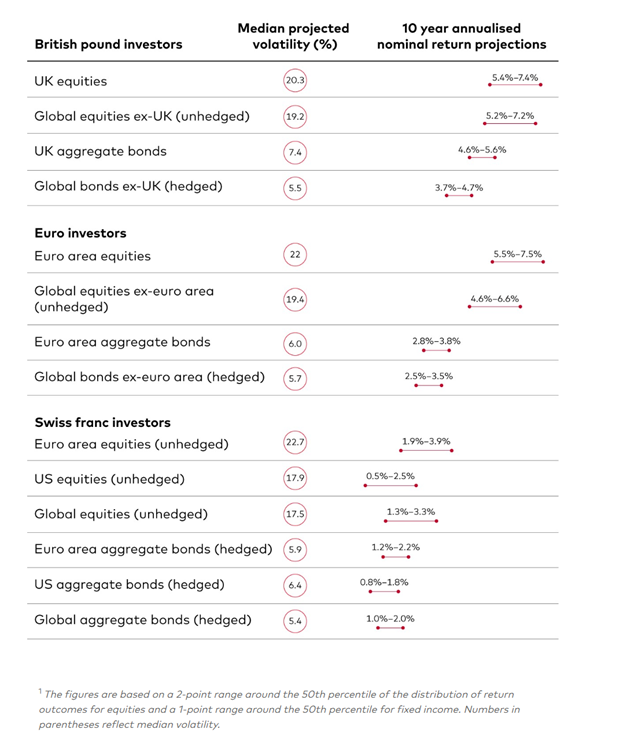 | British pound investors | Median projected volatility (%) | 10 year annualised nominal return projections |
|---|---|---|
| UK equities | 20.3 | 5.4%–7.4% |
| Global equities ex-UK (unhedged) | 19.2 | 5.2%–7.2% |
| UK aggregate bonds | 7.4 | 4.6%–5.6% |
| Global bonds ex-UK (hedged) | 5.5 | 3.7%–4.7% |
| **Euro investors** | | |
| Euro area equities | 22 | 5.5%–7.5% |
| Global equities ex-euro area (unhedged) | 19.4 | 4.6%–6.6% |
| Euro area aggregate bonds | 6.0 | 2.8%–3.8% |
| Global bonds ex-euro area (hedged) | 5.7 | 2.5%–3.5% |
| **Swiss franc investors** | | |
| Euro area equities (unhedged) | 22.7 | 1.9%–3.9% |
| US equities (unhedged) | 17.9 | 0.5%–2.5% |
| Global equities (unhedged) | 17.5 | 1.3%–3.3% |
| Euro area aggregate bonds (hedged) | 5.9 | 1.2%–2.2% |
| US aggregate bonds (hedged) | 6.4 | 0.8%–1.8% |
| Global aggregate bonds (hedged) | 5.4 | 1.0%–2.0% |

$^1$ The figures are based on a 2-point range around the 50th percentile of the distribution of return outcomes for equities and a 1-point range around the 50th percentile for fixed income. Numbers in parentheses reflect median volatility.